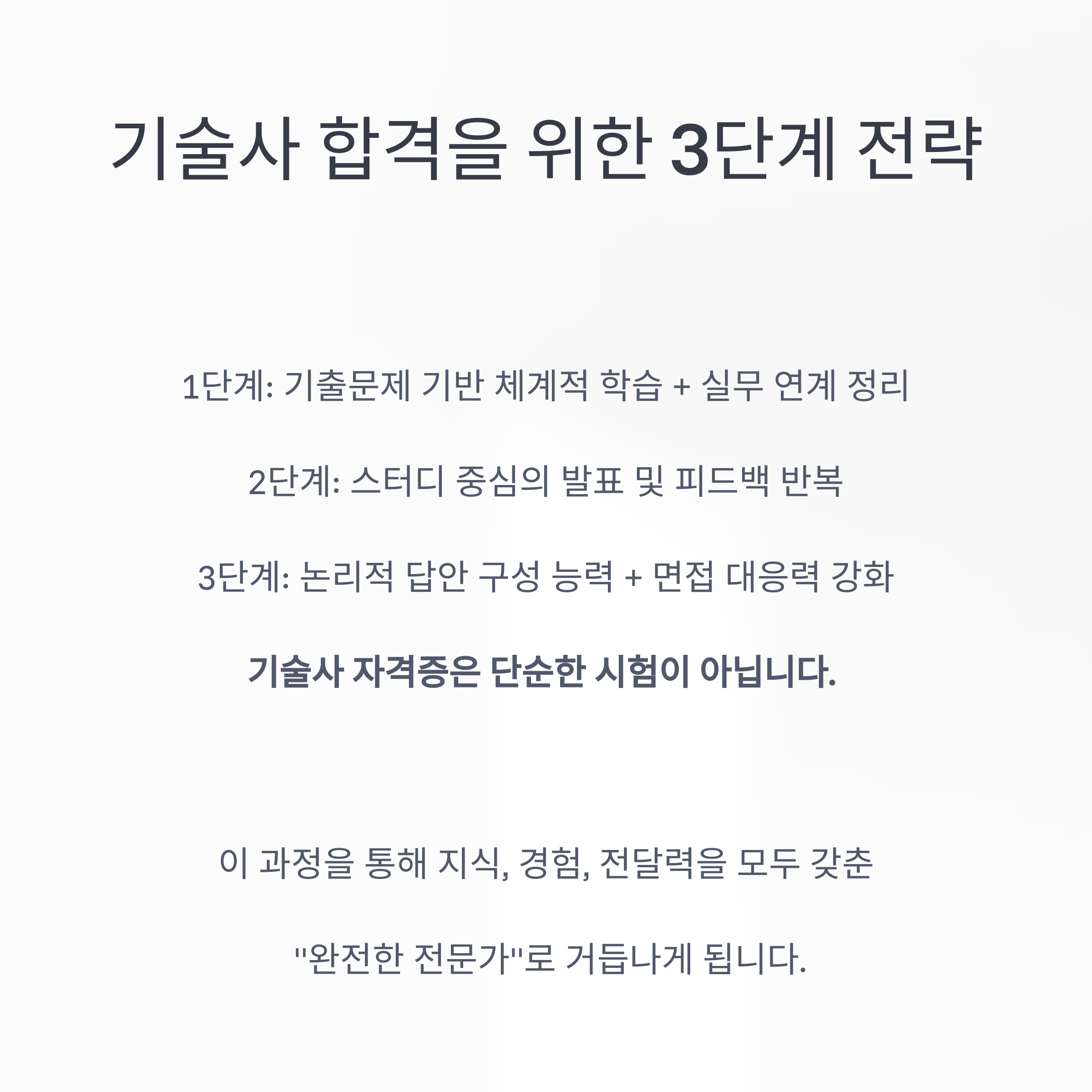 기술사 합격을 위한 3단계 전략

1단계: 기출문제 기반 체계적 학습 + 실무 연계 정리

2단계: 스터디 중심의 발표 및 피드백 반복

3단계: 논리적 답안 구성 능력 + 면접 대응력 강화

기술사 자격증은 단순한 시험이 아닙니다.

이 과정을 통해 지식, 경험, 전달력을 모두 갖춘

"완전한 전문가"로 거듭나게 됩니다.